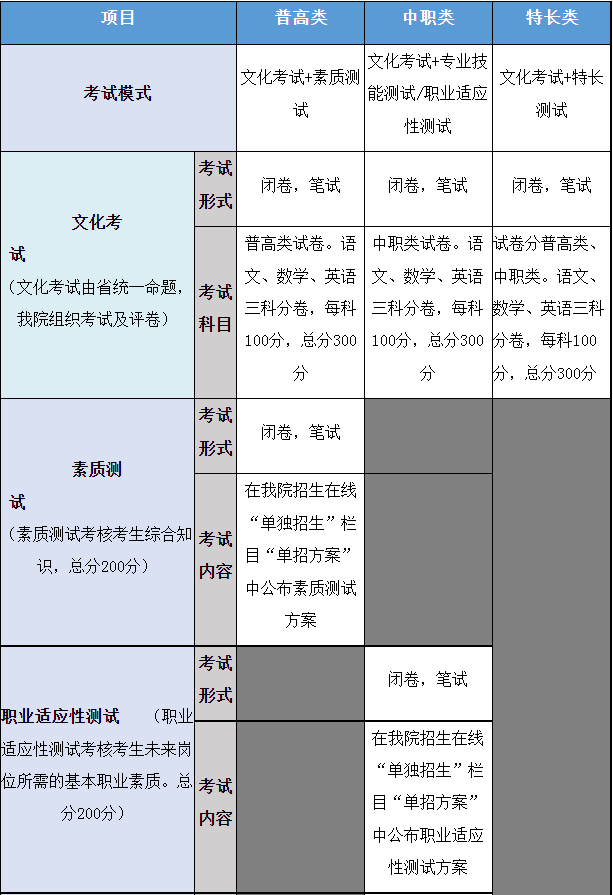 | 项目 | | 普高类 | 中职类 | 特长类 |
|---|---|---|---|---|
| 考试模式 | | 文化考试+素质测试 | 文化考试+专业技能测试/职业适应性测试 | 文化考试+特长测试 |
| 文化考试（文化考试由省统一命题，我院组织考试及评卷） | 考试形式 | 闭卷，笔试 | 闭卷，笔试 | 闭卷，笔试 |
| | 考试科目 | 普高类试卷。语文、数学、英语三科分卷，每科100分，总分300分 | 中职类试卷。语文、数学、英语三科分卷，每科100分，总分300分 | 试卷分普高类、中职类。语文、数学、英语三科分卷，每科100分，总分300分 |
| 素质测试（素质测试考核考生综合知识，总分200分） | 考试形式 | 闭卷，笔试 | | |
| | 考试内容 | 在我院招生在线“单独招生”栏目“单招方案”中公布素质测试方案 | | |
| 职业适应性测试 （职业适应性测试考核考生未来岗位所需的基本职业素质。总分200分） | 考试形式 | | 闭卷，笔试 | |
| | 考试内容 | | 在我院招生在线“单独招生”栏目“单招方案”中公布职业适应性测试方案 | |